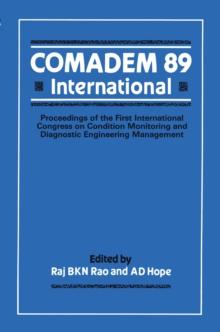 COMADEM 89
International

Proceedings of the First International Congress on Condition Monitoring and Diagnostic Engineering Management

Edited by
Raj BKN Rao and AD Hope